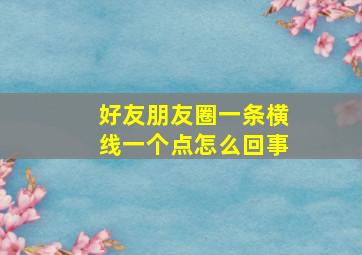 好友朋友圈一条横线一个点怎么回事